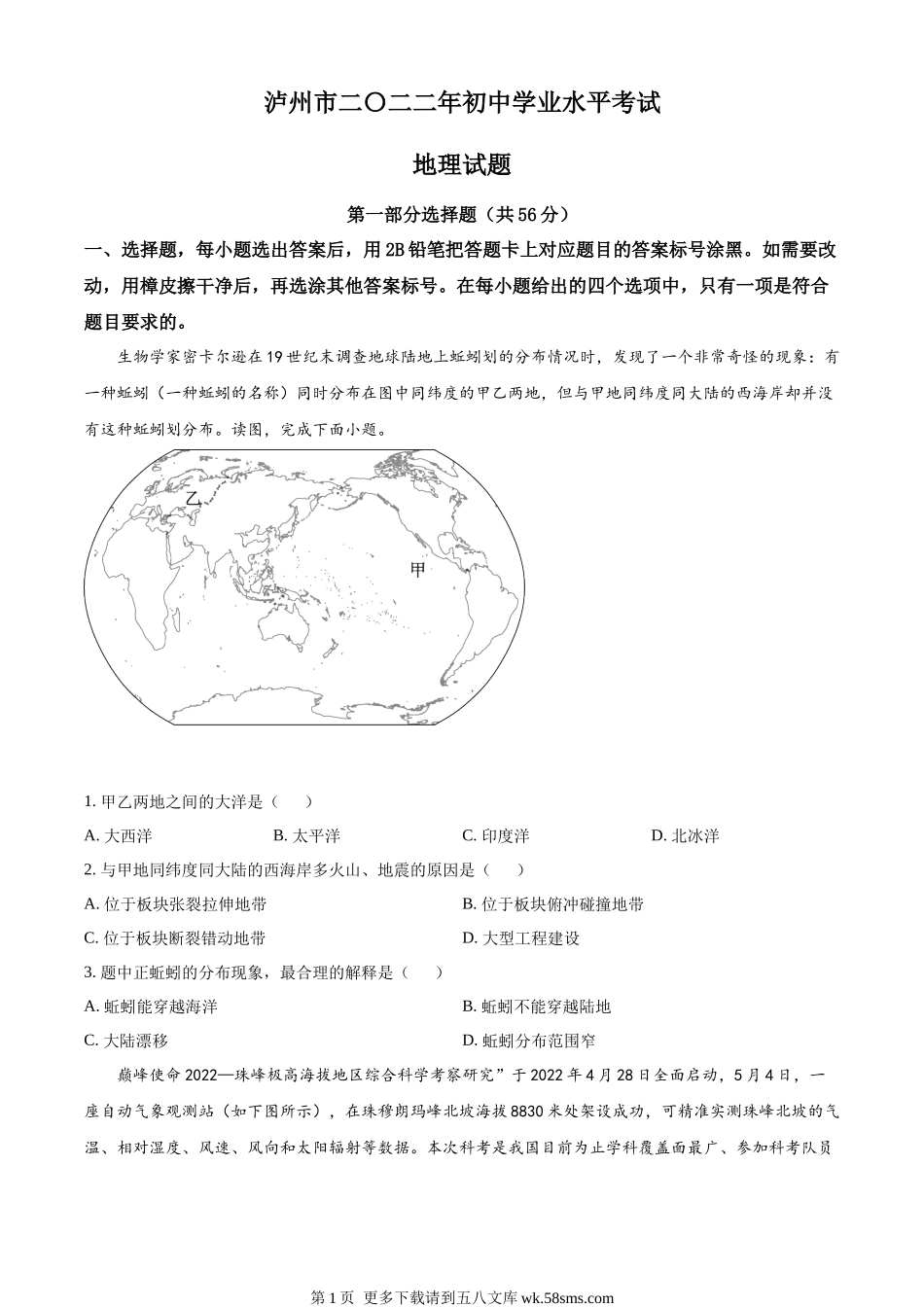 泸州市二〇二二年初中学业水平考试

地理试题

第一部分选择题（共56分）

一、选择题，每小题选出答案后，用2B铅笔把答题卡上对应题目的答案标号涂黑。如需要改动，用橡皮擦干净后，再选涂其他答案标号。在每小题给出的四个选项中，只有一项是符合题目要求的。

生物学家密卡尔逊在19世纪末调查地球陆地上蚯蚓划的分布情况时，发现了一个非常奇怪的现象：有一种蚯蚓（一种蚯蚓的名称）同时分布在图中同纬度的甲乙两地，但与甲地同纬度同大陆的西海岸却并没有这种蚯蚓划分布。读图，完成下面小题。

乙

甲

1. 甲乙两地之间的大洋是（　　）

A. 大西洋　　B. 太平洋　　C. 印度洋　　D. 北冰洋

2. 与甲地同纬度同大陆的西海岸多火山、地震的原因是（　　）

A. 位于板块张裂拉伸地带　　B. 位于板块俯冲碰撞地带

C. 位于板块断裂错动地带　　D. 大型工程建设

3. 题中正蚯蚓的分布现象，最合理的解释是（　　）

A. 蚯蚓能穿越海洋　　B. 蚯蚓不能穿越陆地

C. 大陆漂移　　D. 蚯蚓分布范围窄

巅峰使命2022—珠峰极高海拔地区综合科学考察研究”于2022年4月28日全面启动，5月4日，一座自动气象观测站（如下图所示），在珠穆朗玛峰北坡海拔8830米处架设成功，可精准实测珠峰北坡的气温、相对湿度、风速、风向和太阳辐射等数据。本次科考是我国目前为止学科覆盖面最广、参加科考队员

第1页 更多下载请到五八文库wk.58sms.com